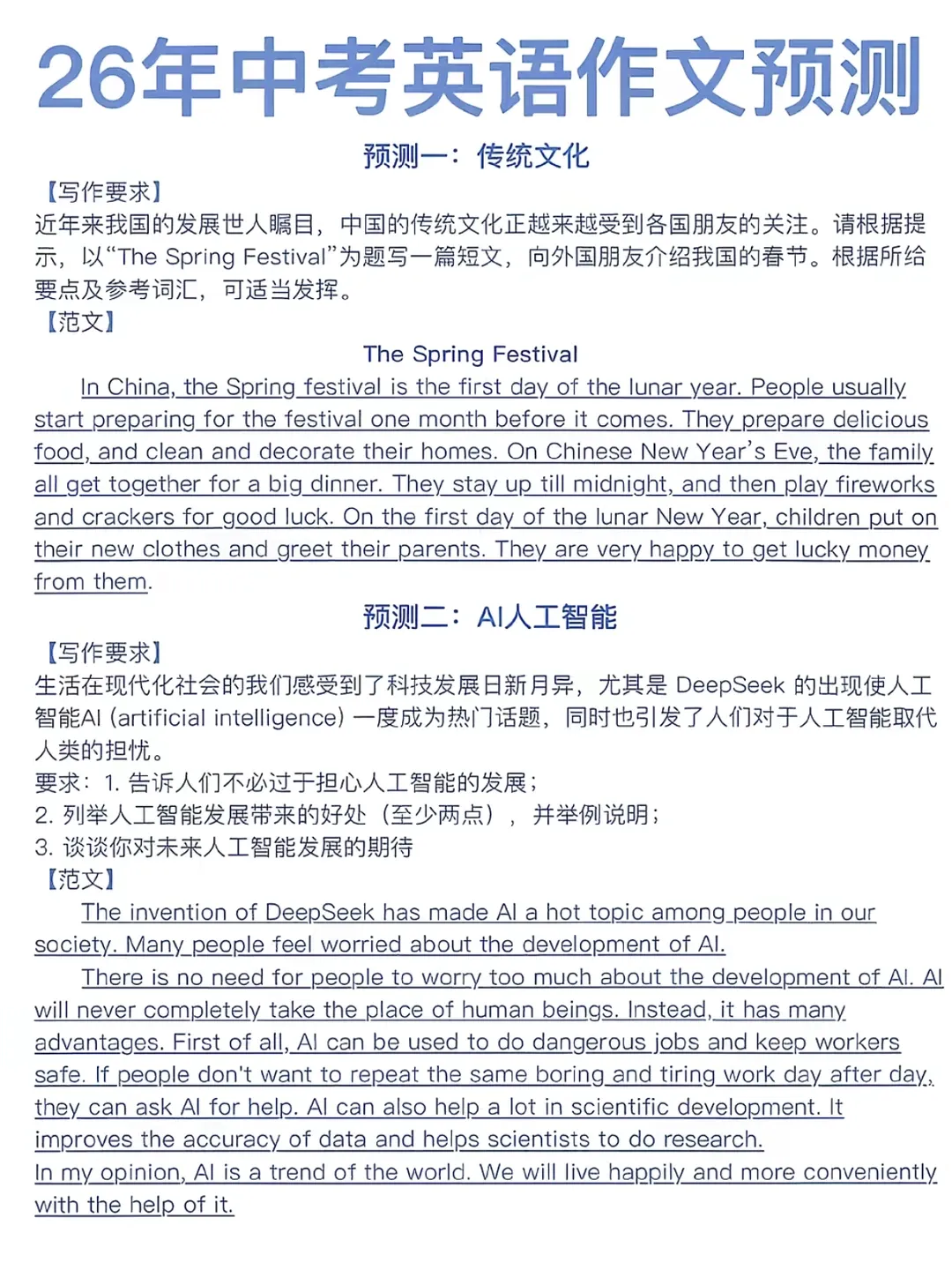 26年中考英语作文预测

预测一：传统文化

【写作要求】
近年来我国的发展世人瞩目，中国的传统文化正越来越受到各国朋友的关注。请根据提示，以“The Spring Festival”为题写一篇短文，向外国朋友介绍我国的春节。根据所给要点及参考词汇，可适当发挥。

【范文】

The Spring Festival

In China, the Spring festival is the first day of the lunar year. People usually start preparing for the festival one month before it comes. They prepare delicious food, and clean and decorate their homes. On Chinese New Year's Eve, the family all get together for a big dinner. They stay up till midnight, and then play fireworks and crackers for good luck. On the first day of the lunar New Year, children put on their new clothes and greet their parents. They are very happy to get lucky money from them.

预测二：AI人工智能

【写作要求】
生活在现代化社会的我们感受到了科技发展日新月异，尤其是 DeepSeek 的出现使人工智能AI (artificial intelligence) 一度成为热门话题，同时也引发了人们对于人工智能取代人类的担忧。
要求：1. 告诉人们不必过于担心人工智能的发展；
2. 列举人工智能发展带来的好处（至少两点），并举例说明；
3. 谈谈你对未来人工智能发展的期待

【范文】

The invention of DeepSeek has made AI a hot topic among people in our society. Many people feel worried about the development of AI.

There is no need for people to worry too much about the development of AI. AI will never completely take the place of human beings. Instead, it has many advantages. First of all, AI can be used to do dangerous jobs and keep workers safe. If people don't want to repeat the same boring and tiring work day after day, they can ask AI for help. AI can also help a lot in scientific development. It improves the accuracy of data and helps scientists to do research.

In my opinion, AI is a trend of the world. We will live happily and more conveniently with the help of it.